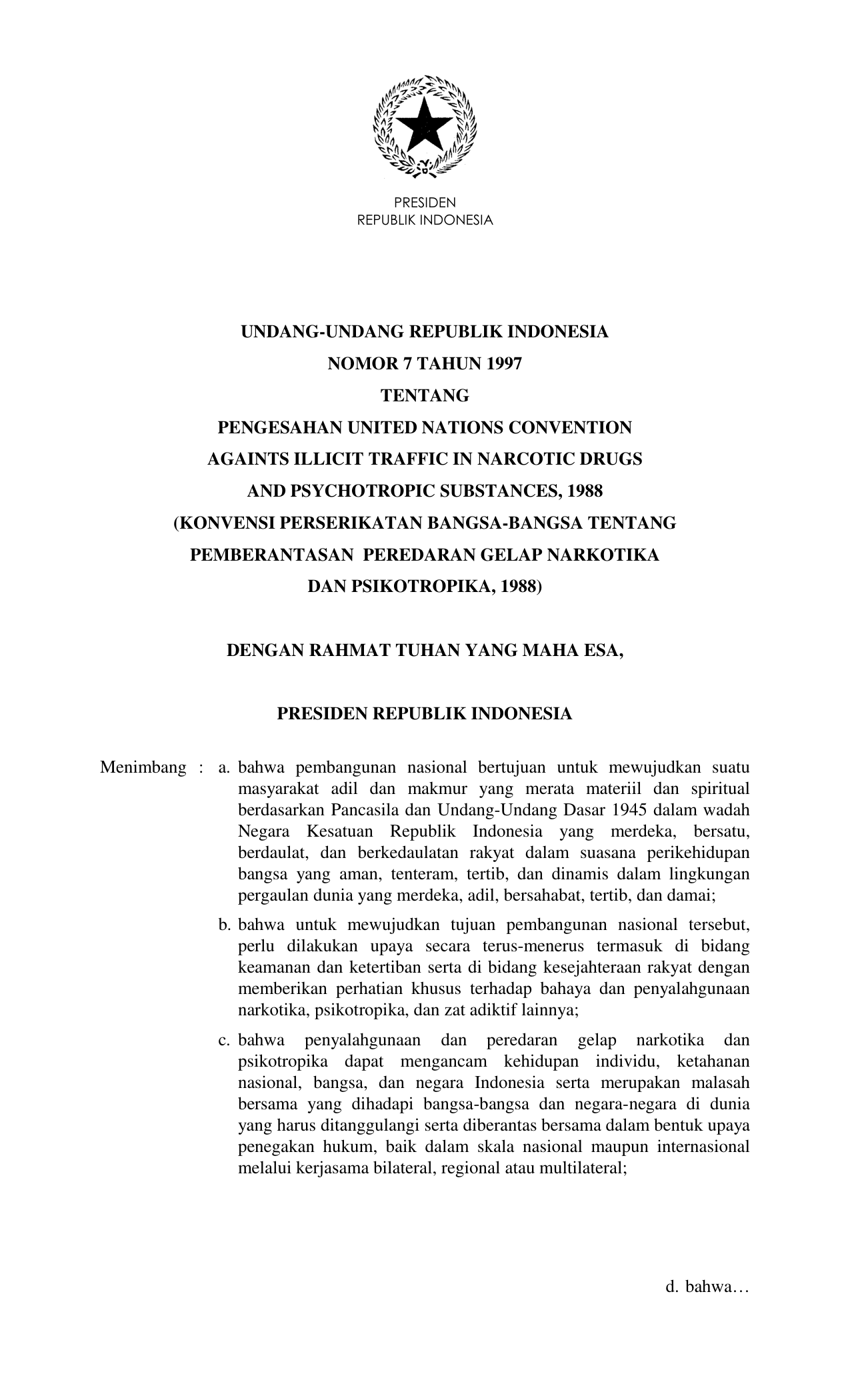 PRESIDEN
REPUBLIK INDONESIA

UNDANG-UNDANG REPUBLIK INDONESIA
NOMOR 7 TAHUN 1997
TENTANG
PENGESAHAN UNITED NATIONS CONVENTION
AGAINTS ILLICIT TRAFFIC IN NARCOTIC DRUGS
AND PSYCHOTROPIC SUBSTANCES, 1988
(KONVENSI PERSERIKATAN BANGSA-BANGSA TENTANG
PEMBERANTASAN PEREDARAN GELAP NARKOTIKA
DAN PSIKOTROPIKA, 1988)

DENGAN RAHMAT TUHAN YANG MAHA ESA,

PRESIDEN REPUBLIK INDONESIA

Menimbang : a. bahwa pembangunan nasional bertujuan untuk mewujudkan suatu masyarakat adil dan makmur yang merata materiil dan spiritual berdasarkan Pancasila dan Undang-Undang Dasar 1945 dalam wadah Negara Kesatuan Republik Indonesia yang merdeka, bersatu, berdaulat, dan berkedaulatan rakyat dalam suasana perikehidupan bangsa yang aman, tenteram, tertib, dan dinamis dalam lingkungan pergaulan dunia yang merdeka, adil, bersahabat, tertib, dan damai;

b. bahwa untuk mewujudkan tujuan pembangunan nasional tersebut, perlu dilakukan upaya secara terus-menerus termasuk di bidang keamanan dan ketertiban serta di bidang kesejahteraan rakyat dengan memberikan perhatian khusus terhadap bahaya dan penyalahgunaan narkotika, psikotropika, dan zat adiktif lainnya;

c. bahwa penyalahgunaan dan peredaran gelap narkotika dan psikotropika dapat mengancam kehidupan individu, ketahanan nasional, bangsa, dan negara Indonesia serta merupakan malasah bersama yang dihadapi bangsa-bangsa dan negara-negara di dunia yang harus ditanggulangi serta diberantas bersama dalam bentuk upaya penegakan hukum, baik dalam skala nasional maupun internasional melalui kerjasama bilateral, regional atau multilateral;

d. bahwa…